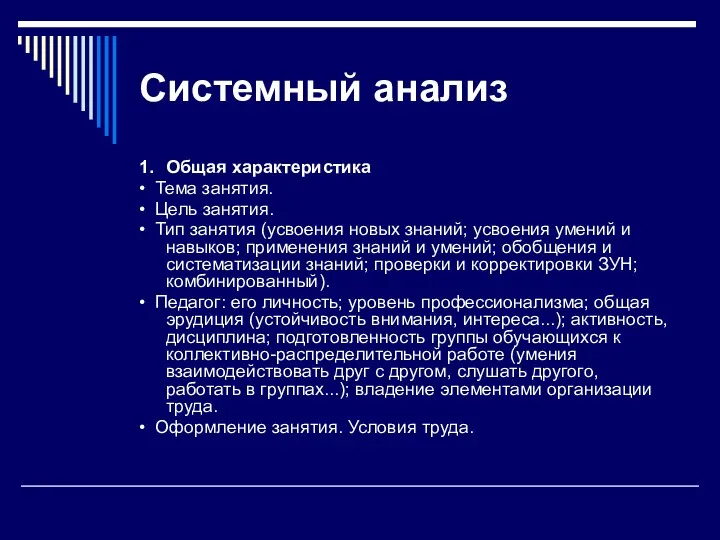 Системный анализ

1. Общая характеристика

• Тема занятия.

• Цель занятия.

• Тип занятия (усвоения новых знаний; усвоения умений и навыков; применения знаний и умений; обобщения и систематизации знаний; проверки и корректировки ЗУН; комбинированный).

• Педагог: его личность; уровень профессионализма; общая эрудиция (устойчивость внимания, интереса...); активность, дисциплина; подготовленность группы обучающихся к коллективно-распределительной работе (умения взаимодействовать друг с другом, слушать другого, работать в группах...); владение элементами организации труда.

• Оформление занятия. Условия труда.